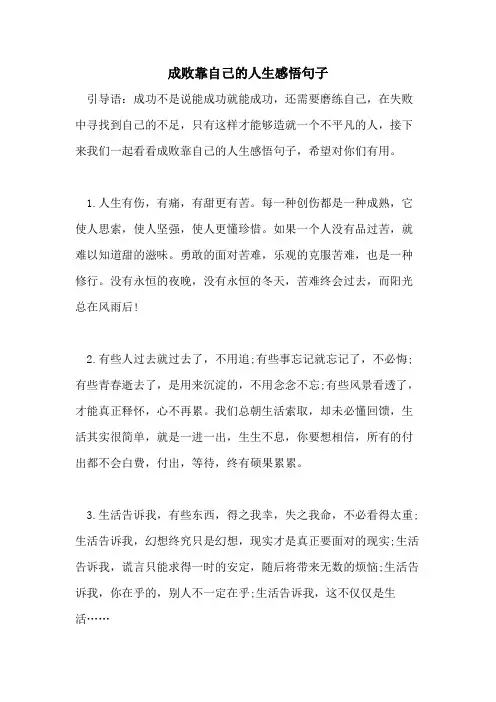 成败靠自己的人生感悟句子

引导语：成功不是说能成功就能成功，还需要磨练自己，在失败中寻找到自己的不足，只有这样才能够造就一个不平凡的人，接下来我们一起看看成败靠自己的人生感悟句子，希望对你们有用。

1.人生有伤，有痛，有甜更有苦。每一种创伤都是一种成熟，它使人思索，使人坚强，使人更懂珍惜。如果一个人没有品过苦，就难以知道甜的滋味。勇敢的面对苦难，乐观的克服苦难，也是一种修行。没有永恒的夜晚，没有永恒的冬天，苦难终会过去，而阳光总在风雨后!

2.有些人过去就过去了，不用追;有些事忘记就忘记了，不必悔;有些青春逝去了，是用来沉淀的，不用念念不忘;有些风景看透了，才能真正释怀，心不再累。我们总朝生活索取，却未必懂回馈，生活其实很简单，就是一进一出，生生不息，你要想相信，所有的付出都不会白费，付出，等待，终有硕果累累。

3.生活告诉我，有些东西，得之我幸，失之我命，不必看得太重;生活告诉我，幻想终究只是幻想，现实才是真正要面对的现实;生活告诉我，谎言只能求得一时的安定，随后将带来无数的烦恼;生活告诉我，你在乎的，别人不一定在乎;生活告诉我，这不仅仅是生活……